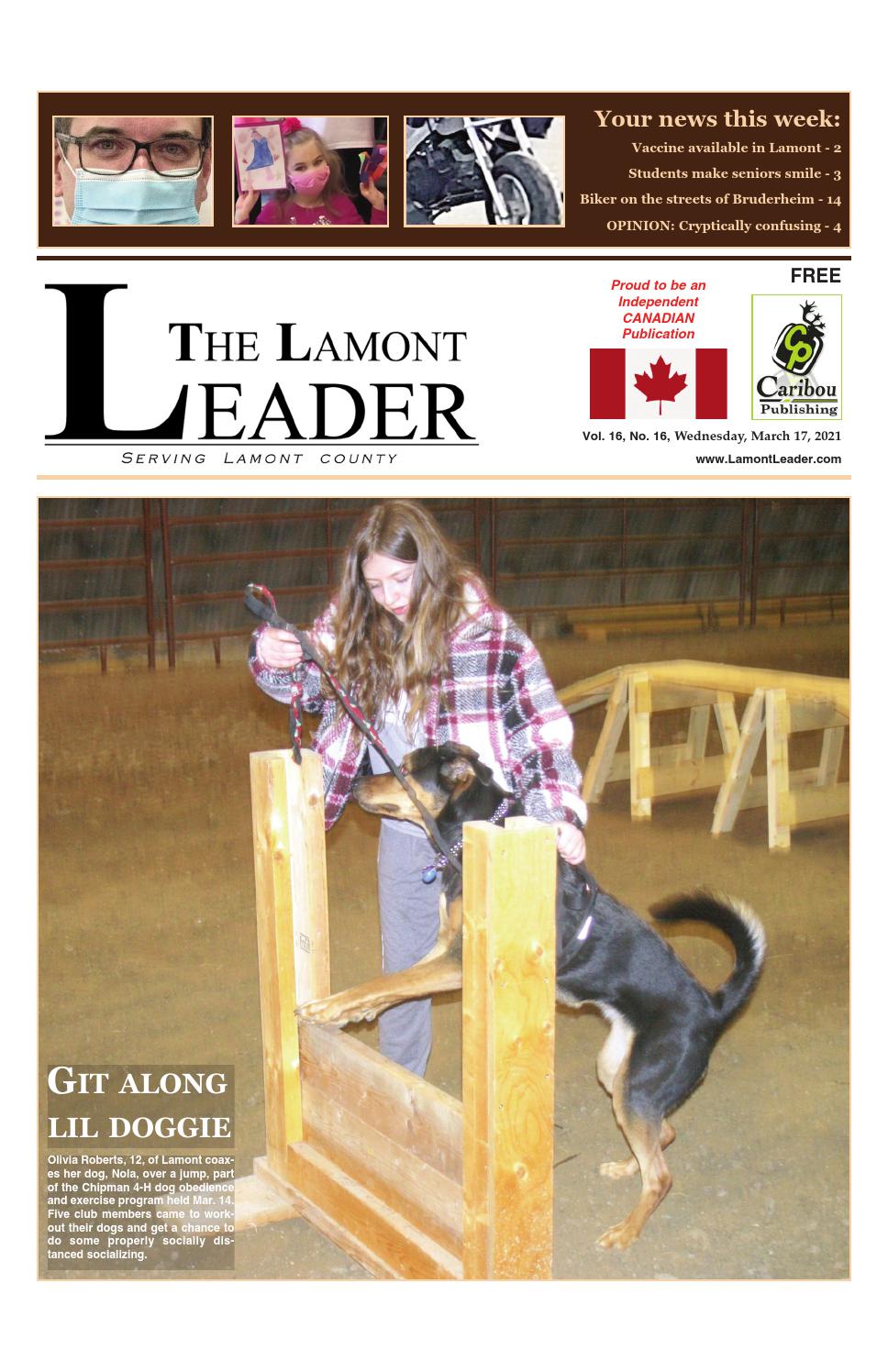 Your news this week:

Vaccine available in Lamont - 2

Students make seniors smile - 3

Biker on the streets of Bruderheim - 14

OPINION: Cryptically confusing - 4

THE LAMONT LEADER

SERVING LAMONT COUNTY

Proud to be an Independent CANADIAN Publication

FREE

CP Caribou Publishing

Vol. 16, No. 16, Wednesday, March 17, 2021

www.LamontLeader.com

GIT ALONG LIL DOGGIE

Olivia Roberts, 12, of Lamont coaxes her dog, Nola, over a jump, part of the Chipman 4-H dog obedience and exercise program held Mar. 14. Five club members came to workout their dogs and get a chance to do some properly socially distanced socializing.